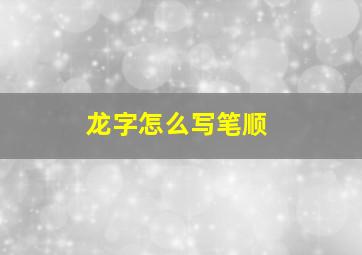 龙字怎么写笔顺